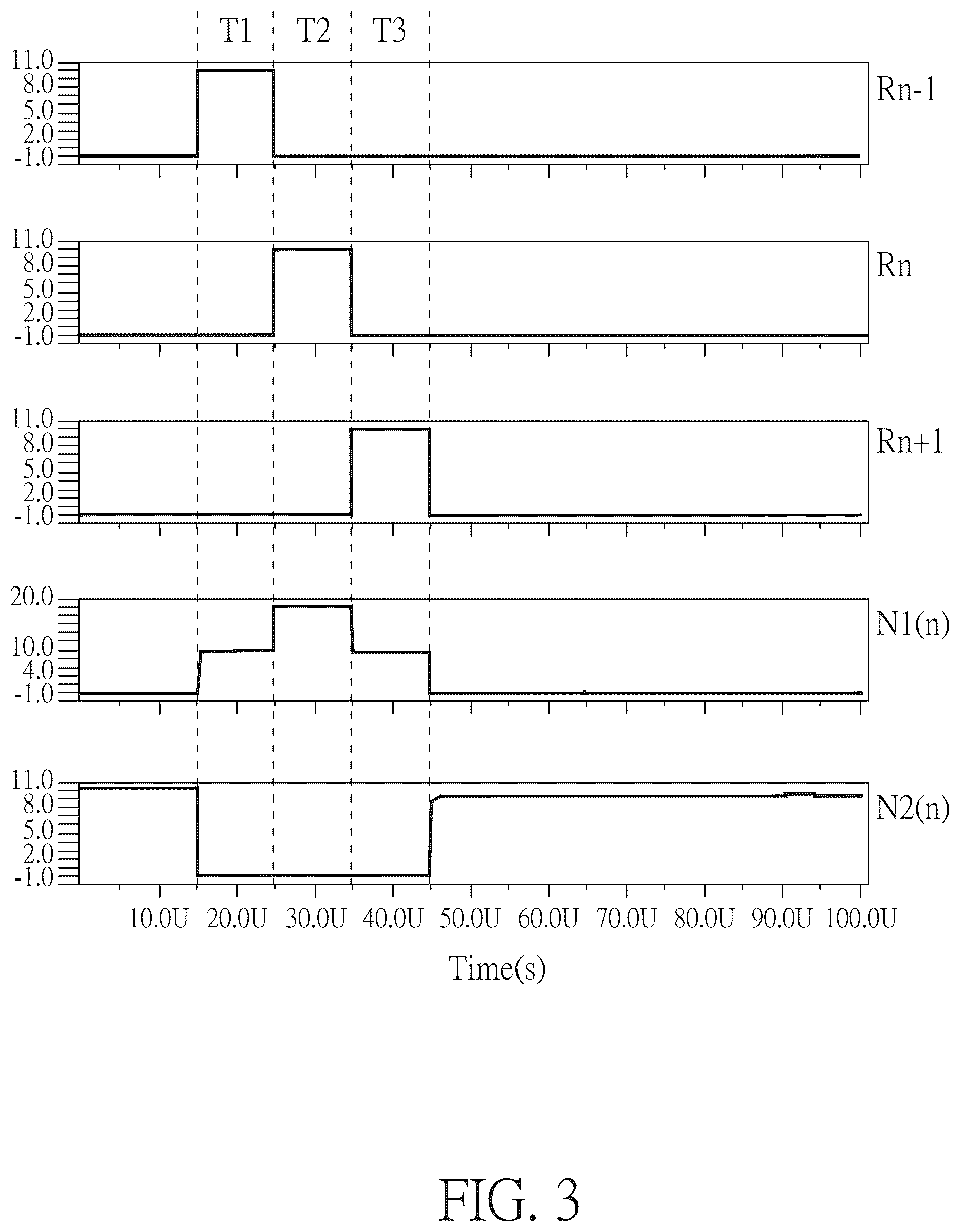 T1 T2 T3

11.0
8.0
5.0
2.0
-1.0

Rn-1

11.0
8.0
5.0
2.0
-1.0

Rn

11.0
8.0
5.0
2.0
-1.0

Rn+1

20.0
10.0
4.0
-1.0

N1(n)

11.0
8.0
5.0
2.0
-1.0

N2(n)

10.0U 20.0U 30.0U 40.0U 50.0U 60.0U 70.0U 80.0U 90.0U 100.0U

Time(s)

FIG. 3